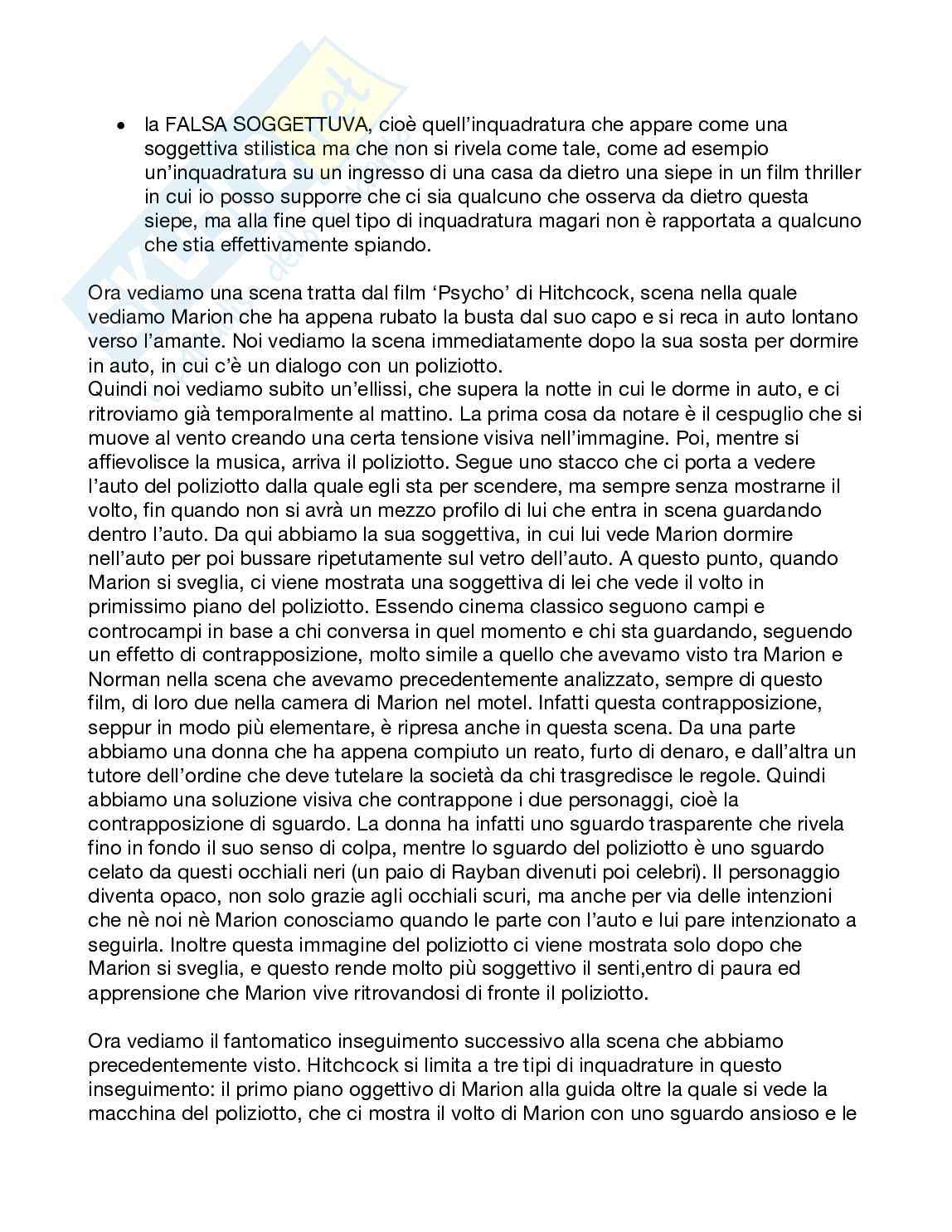 • la FALSA SOGGETTUVA, cioè quell'inquadratura che appare come una soggettiva stilistica ma che non si rivela come tale, come ad esempio un'inquadratura su un ingresso di una casa da dietro una siepe in un film thriller in cui io posso supporre che ci sia qualcuno che osserva da dietro questa siepe, ma alla fine quel tipo di inquadratura magari non è rapportata a qualcuno che stia effettivamente spiando.

Ora vediamo una scena tratta dal film 'Psycho' di Hitchcock, scena nella quale vediamo Marion che ha appena rubato la busta dal suo capo e si reca in auto lontano verso l'amante. Noi vediamo la scena immediatamente dopo la sua sosta per dormire in auto, in cui c'è un dialogo con un poliziotto.
Quindi noi vediamo subito un'ellissi, che supera la notte in cui le dorme in auto, e ci ritroviamo già temporalmente al mattino. La prima cosa da notare è il cespuglio che si muove al vento creando una certa tensione visiva nell'immagine. Poi, mentre si affievolisce la musica, arriva il poliziotto. Segue uno stacco che ci porta a vedere l'auto del poliziotto dalla quale egli sta per scendere, ma sempre senza mostrarne il volto, fin quando non si avrà un mezzo profilo di lui che entra in scena guardando dentro l'auto. Da qui abbiamo la sua soggettiva, in cui lui vede Marion dormire nell'auto per poi bussare ripetutamente sul vetro dell'auto. A questo punto, quando Marion si sveglia, ci viene mostrata una soggettiva di lei che vede il volto in primissimo piano del poliziotto. Essendo cinema classico seguono campi e controcampi in base a chi conversa in quel momento e chi sta guardando, seguendo un effetto di contrapposizione, molto simile a quello che avevamo visto tra Marion e Norman nella scena che avevamo precedentemente analizzato, sempre di questo film, di loro due nella camera di Marion nel motel. Infatti questa contrapposizione, seppur in modo più elementare, è ripresa anche in questa scena. Da una parte abbiamo una donna che ha appena compiuto un reato, furto di denaro, e dall'altra un tutore dell'ordine che deve tutelare la società da chi trasgredisce le regole. Quindi abbiamo una soluzione visiva che contrappone i due personaggi, cioè la contrapposizione di sguardo. La donna ha infatti uno sguardo trasparente che rivela fino in fondo il suo senso di colpa, mentre lo sguardo del poliziotto è uno sguardo celato da questi occhiali neri (un paio di Rayban divenuti poi celebri). Il personaggio diventa opaco, non solo grazie agli occhiali scuri, ma anche per via delle intenzioni che nè noi nè Marion conosciamo quando le parte con l'auto e lui pare intenzionato a seguirla. Inoltre questa immagine del poliziotto ci viene mostrata solo dopo che Marion si sveglia, e questo rende molto più soggettivo il senti,entro di paura ed apprensione che Marion vive ritrovandosi di fronte il poliziotto.

Ora vediamo il fantomatico inseguimento successivo alla scena che abbiamo precedentemente visto. Hitchcock si limita a tre tipi di inquadrature in questo inseguimento: il primo piano oggettivo di Marion alla guida oltre la quale si vede la macchina del poliziotto, che ci mostra il volto di Marion con uno sguardo ansioso e le